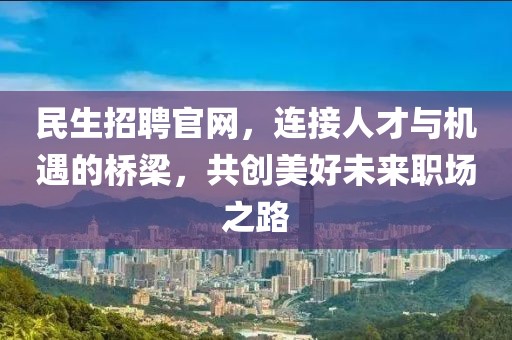 民生招聘官网，连接人才与机遇的桥梁，共创美好未来职场之路